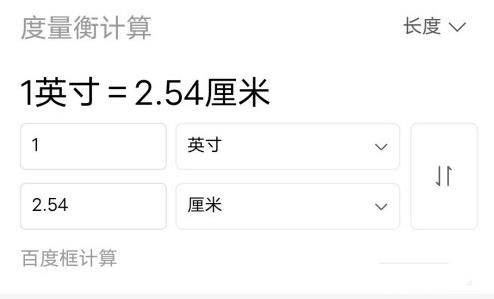 度量衡计算

长度

1英寸 = 2.54厘米

1

英寸

2.54

厘米

百度框计算